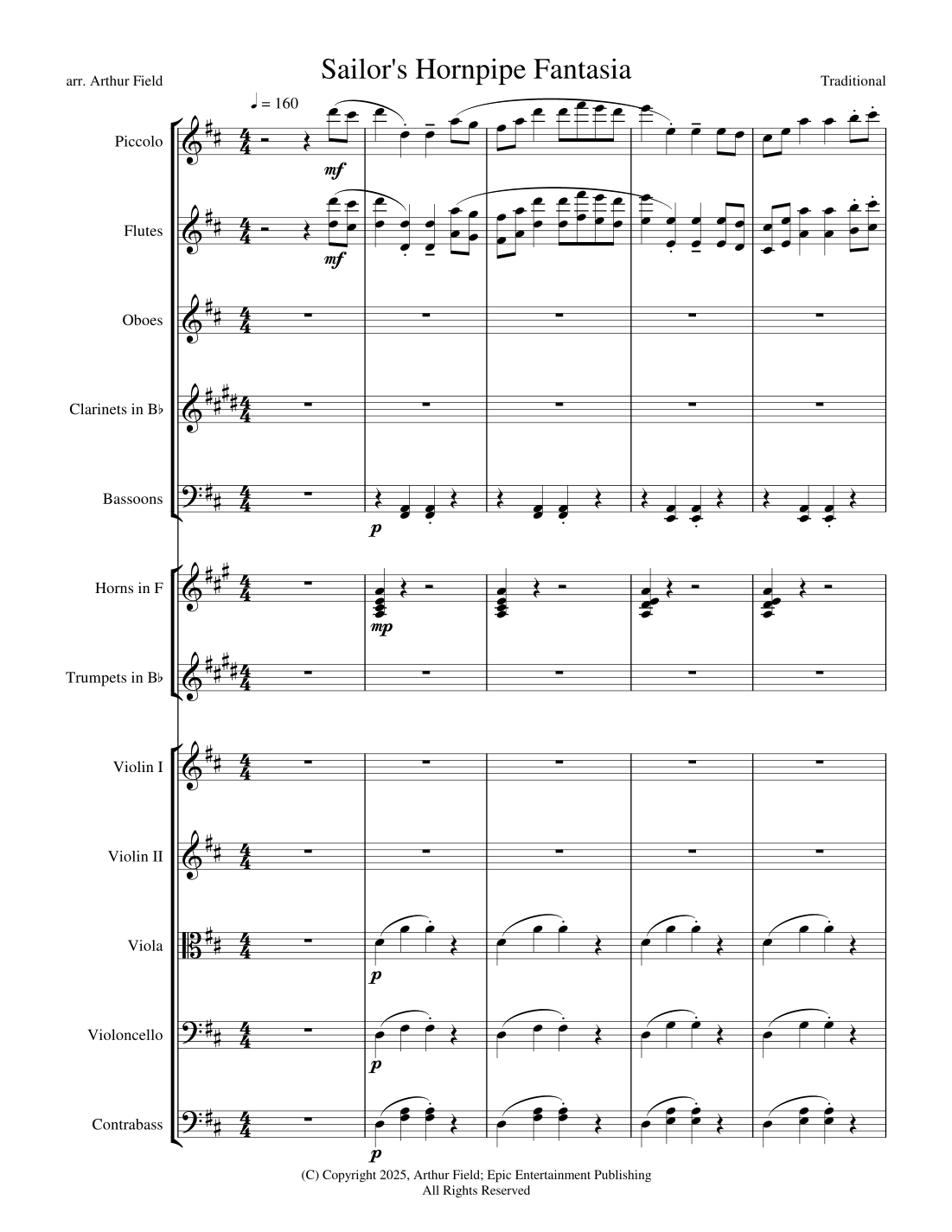 Sailor's Hornpipe Fantasia

arr. Arthur Field

Traditional

♩ = 160

Piccolo

mf

Flutes

mf

Oboes

Clarinets in B♭

Bassoons

p

Horns in F

mp

Trumpets in B♭

Violin I

Violin II

Viola

p

Violoncello

p

Contrabass

p

(C) Copyright 2025, Arthur Field; Epic Entertainment Publishing
All Rights Reserved